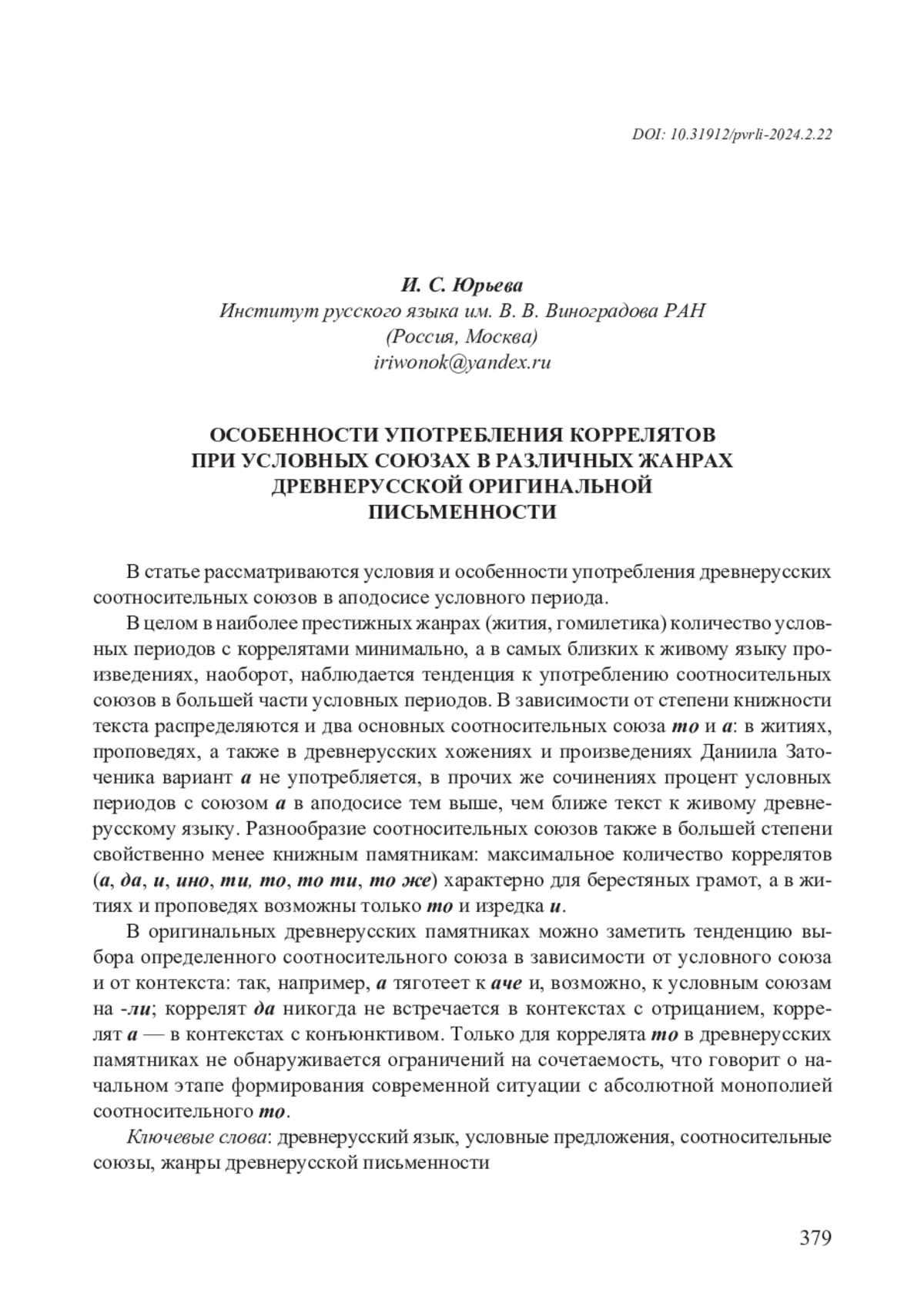 DOI: 10.31912/pvrli-2024.2.22

И. С. Юрьева
Институт русского языка им. В. В. Виноградова РАН
(Россия, Москва)
iriwonok@yandex.ru

ОСОБЕННОСТИ УПОТРЕБЛЕНИЯ КОРРЕЛЯТОВ ПРИ УСЛОВНЫХ СОЮЗАХ В РАЗЛИЧНЫХ ЖАНРАХ ДРЕВНЕРУССКОЙ ОРИГИНАЛЬНОЙ ПИСЬМЕННОСТИ

В статье рассматриваются условия и особенности употребления древнерусских соотносительных союзов в аподосисе условного периода.

В целом в наиболее престижных жанрах (жития, гомилетика) количество условных периодов с коррелятами минимально, а в самых близких к живому языку произведениях, наоборот, наблюдается тенденция к употреблению соотносительных союзов в большей части условных периодов. В зависимости от степени книжности текста распределяются и два основных соотносительных союза то и а: в житиях, проповедях, а также в древнерусских хожениях и произведениях Даниила Заточеника вариант а не употребляется, в прочих же сочинениях процент условных периодов с союзом а в аподосисе тем выше, чем ближе текст к живому древнерусскому языку. Разнообразие соотносительных союзов также в большей степени свойственно менее книжным памятникам: максимальное количество коррелятов (а, да, и, ино, ти, то, то ти, то же) характерно для берестяных грамот, а в житиях и проповедях возможны только то и изредка и.

В оригинальных древнерусских памятниках можно заметить тенденцию выбора определенного соотносительного союза в зависимости от условного союза и от контекста: так, например, а тяготеет к аче и, возможно, к условным союзам на -ли; коррелят да никогда не встречается в контекстах с отрицанием, коррелят а — в контекстах с конъюнктивом. Только для коррелята то в древнерусских памятниках не обнаруживается ограничений на сочетаемость, что говорит о начальном этапе формирования современной ситуации с абсолютной монополией соотносительного то.

Ключевые слова: древнерусский язык, условные предложения, соотносительные союзы, жанры древнерусской письменности

379